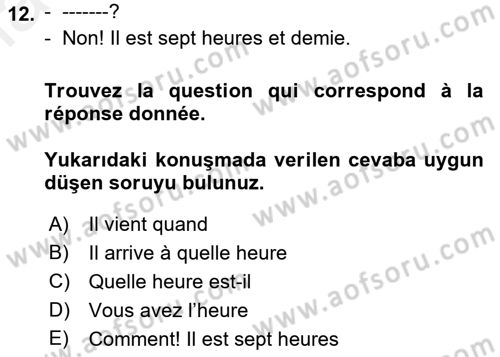 12. - -------?
- Non! Il est sept heures et demie.

Trouvez la question qui correspond à la réponse donnée.

Yukarıdaki konuşmada verilen cevaba uygun düşen soruyu bulunuz.

A) Il vient quand
B) Il arrive à quelle heure
C) Quelle heure est-il
D) Vous avez l'heure
E) Comment! Il est sept heures

www.aofsoru.com